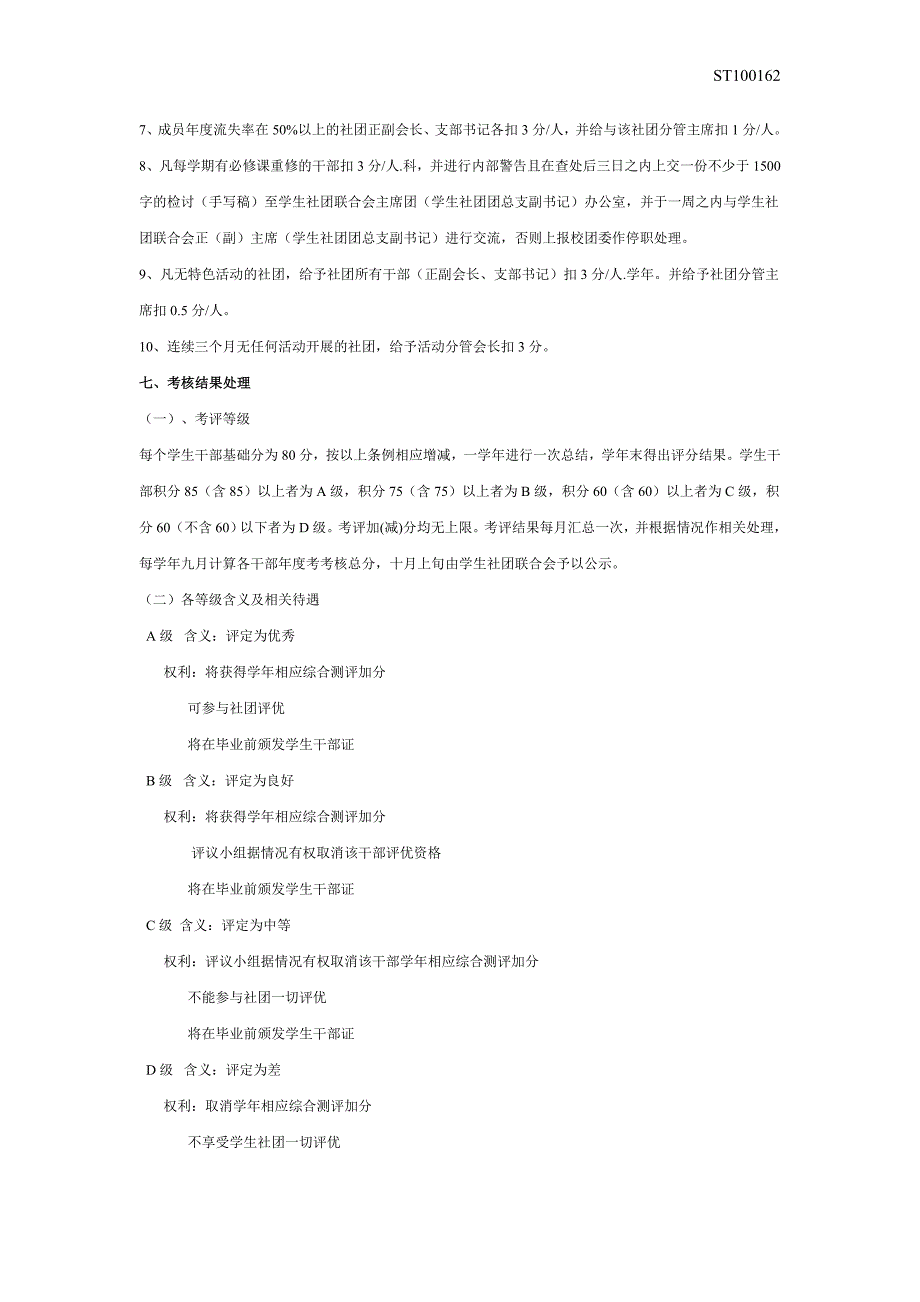 ST100162

7、成员年度流失率在 50%以上的社团正副会长、支部书记各扣 3 分/人，并给与该社团分管主席扣 1 分/人。

8、凡每学期有必修课重修的干部扣 3 分/人.科，并进行内部警告且在查处后三日之内上交一份不少于 1500 字的检讨（手写稿）至学生社团联合会主席团（学生社团团总支副书记）办公室，并于一周之内与学生社团联合会正（副）主席（学生社团团总支副书记）进行交流，否则上报校团委作停职处理。

9、凡无特色活动的社团，给予社团所有干部（正副会长、支部书记）扣 3 分/人.学年。并给予社团分管主席扣 0.5 分/人。

10、连续三个月无任何活动开展的社团，给予活动分管会长扣 3 分。

七、考核结果处理

（一）、考评等级

每个学生干部基础分为 80 分，按以上条例相应增减，一学年进行一次总结，学年末得出评分结果。学生干部积分 85（含 85）以上者为 A 级，积分 75（含 75）以上者为 B 级，积分 60（含 60）以上者为 C 级，积分 60（不含 60）以下者为 D 级。考评加(减)分均无上限。考评结果每月汇总一次，并根据情况作相关处理，每学年九月计算各干部年度考考核总分，十月上旬由学生社团联合会予以公示。

（二）各等级含义及相关待遇

A 级 含义：评定为优秀

权利：将获得学年相应综合测评加分

可参与社团评优

将在毕业前颁发学生干部证

B 级 含义：评定为良好

权利：将获得学年相应综合测评加分

评议小组据情况有权取消该干部评优资格

将在毕业前颁发学生干部证

C 级 含义：评定为中等

权利：评议小组据情况有权取消该干部学年相应综合测评加分

不能参与社团一切评优

将在毕业前颁发学生干部证

D 级 含义：评定为差

权利：取消学年相应综合测评加分

不享受学生社团一切评优